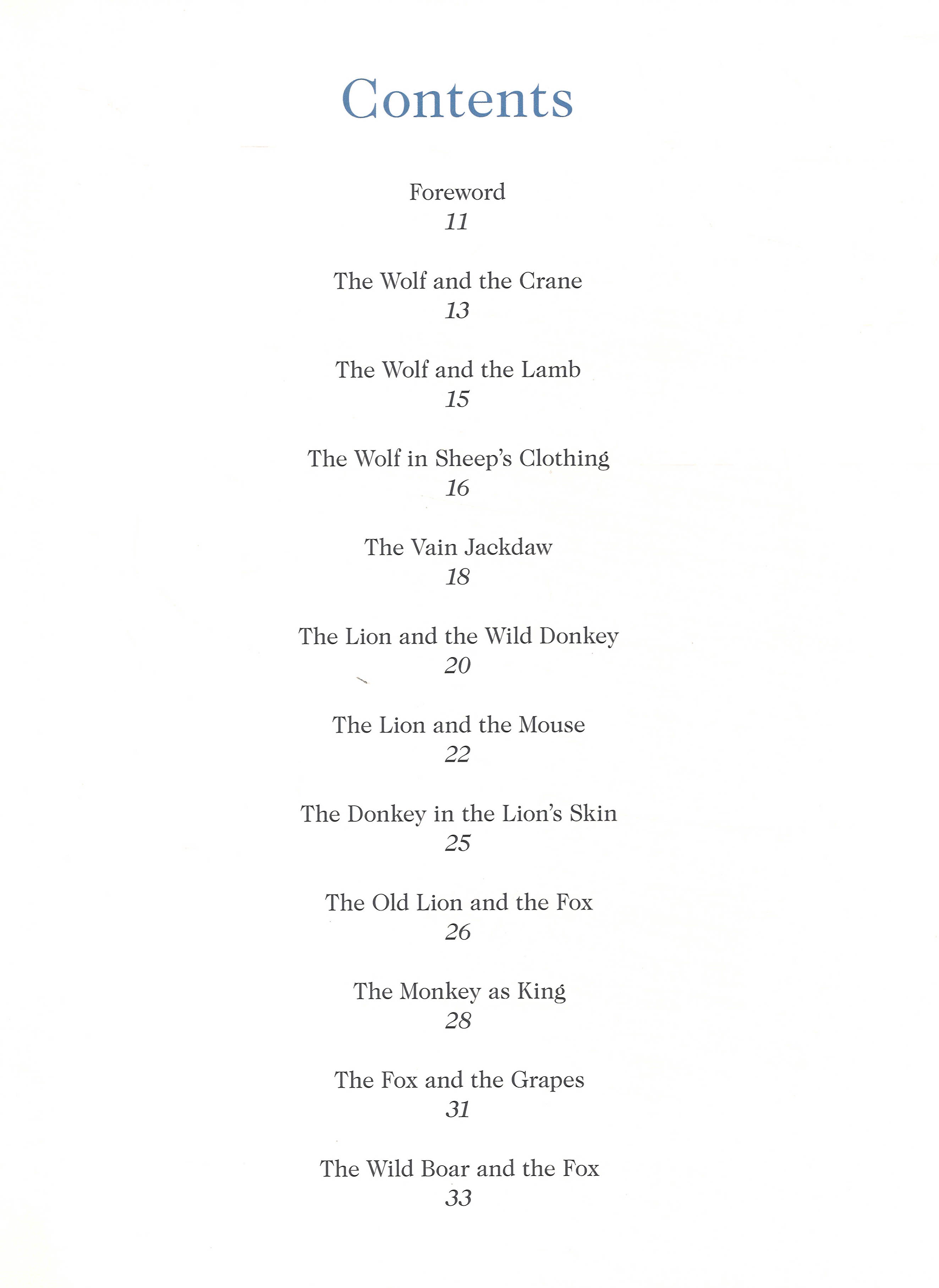 Contents

Foreword
11

The Wolf and the Crane
13

The Wolf and the Lamb
15

The Wolf in Sheep's Clothing
16

The Vain Jackdaw
18

The Lion and the Wild Donkey
20

The Lion and the Mouse
22

The Donkey in the Lion's Skin
25

The Old Lion and the Fox
26

The Monkey as King
28

The Fox and the Grapes
31

The Wild Boar and the Fox
33